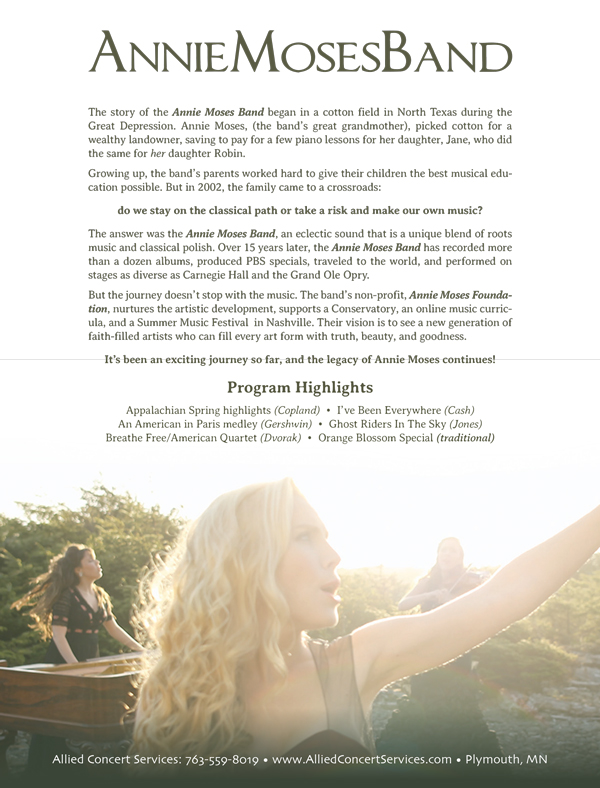 ANNIE MOSES BAND

The story of the Annie Moses Band began in a cotton field in North Texas during the Great Depression. Annie Moses, (the band's great grandmother), picked cotton for a wealthy landowner, saving to pay for a few piano lessons for her daughter, Jane, who did the same for her daughter Robin.

Growing up, the band's parents worked hard to give their children the best musical education possible. But in 2002, the family came to a crossroads:

do we stay on the classical path or take a risk and make our own music?

The answer was the Annie Moses Band, an eclectic sound that is a unique blend of roots music and classical polish. Over 15 years later, the Annie Moses Band has recorded more than a dozen albums, produced PBS specials, traveled to the world, and performed on stages as diverse as Carnegie Hall and the Grand Ole Opry.

But the journey doesn't stop with the music. The band's non-profit, Annie Moses Foundation, nurtures the artistic development, supports a Conservatory, an online music curricula, and a Summer Music Festival in Nashville. Their vision is to see a new generation of faith-filled artists who can fill every art form with truth, beauty, and goodness.

It's been an exciting journey so far, and the legacy of Annie Moses continues!

Program Highlights

Appalachian Spring highlights (Copland) • I've Been Everywhere (Cash)
An American in Paris medley (Gershwin) • Ghost Riders In The Sky (Jones)
Breathe Free/American Quartet (Dvorak) • Orange Blossom Special (traditional)

Allied Concert Services: 763-559-8019 • www.AlliedConcertServices.com • Plymouth, MN